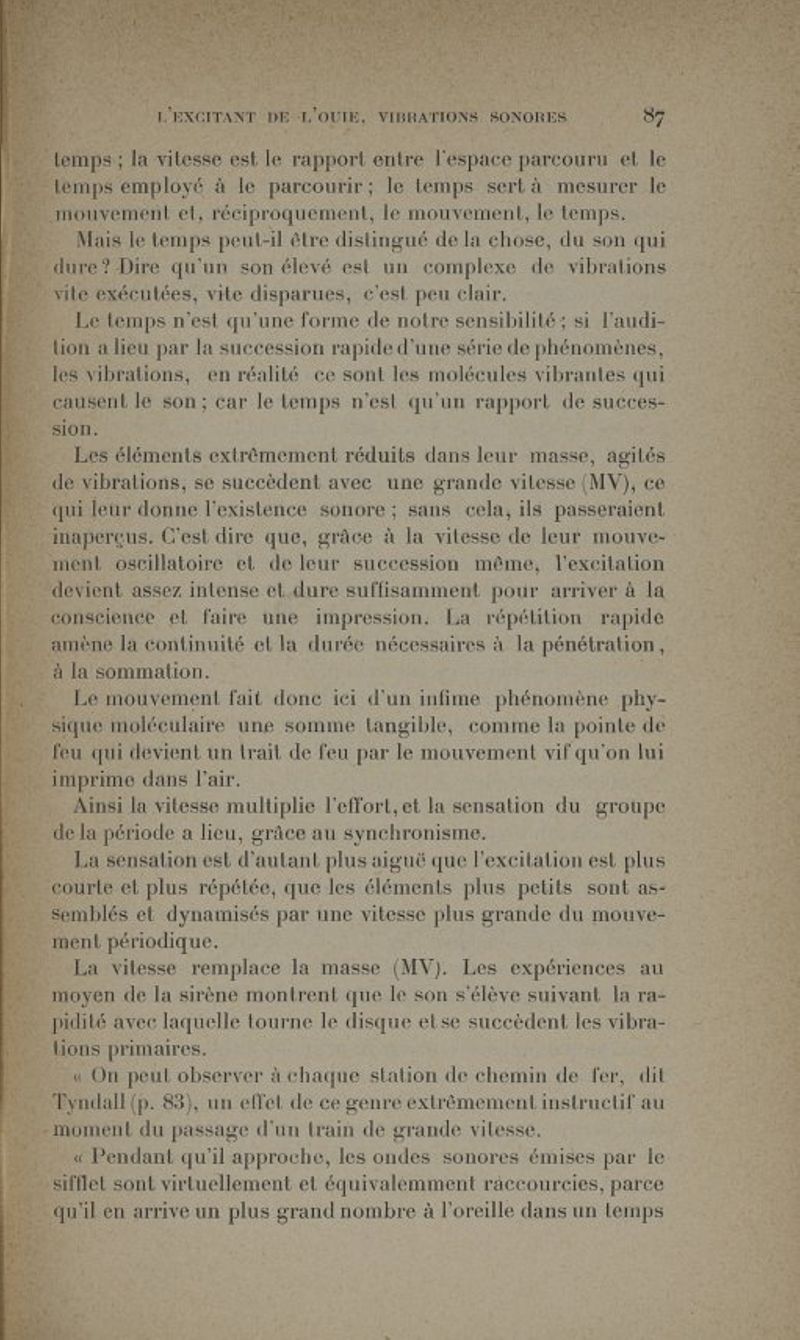 L'EXCITANT DE L'OUIE, VIBRATIONS SONORES 87

temps ; la vitesse est le rapport entre l'espace parcouru et le temps employé à le parcourir ; le temps sert à mesurer le mouvement et, réciproquement, le mouvement, le temps.

Mais le temps peut-il être distingué de la chose, du son qui dure ? Dire qu'un son élevé est un complexe de vibrations vite exécutées, vite disparues, c'est peu clair.

Le temps n'est qu'une forme de notre sensibilité ; si l'audition a lieu par la succession rapide d'une série de phénomènes, les vibrations, en réalité ce sont les molécules vibrantes qui causent le son ; car le temps n'est qu'un rapport de succession.

Les éléments extrêmement réduits dans leur masse, agités de vibrations, se succèdent avec une grande vitesse (MV), ce qui leur donne l'existence sonore ; sans cela, ils passeraient inaperçus. C'est dire que, grâce à la vitesse de leur mouvement oscillatoire et de leur succession même, l'excitation devient assez intense et dure suffisamment pour arriver à la conscience et faire une impression. La répétition rapide amène la continuité et la durée nécessaires à la pénétration, à la sommation.

Le mouvement fait donc ici d'un infime phénomène physique moléculaire une somme tangible, comme la pointe de feu qui devient un trait de feu par le mouvement vif qu'on lui imprime dans l'air.

Ainsi la vitesse multiplie l'effort, et la sensation du groupe de la période a lieu, grâce au synchronisme.

La sensation est d'autant plus aiguë que l'excitation est plus courte et plus répétée, que les éléments plus petits sont assemblés et dynamisés par une vitesse plus grande du mouvement périodique.

La vitesse remplace la masse (MV). Les expériences au moyen de la sirène montrent que le son s'élève suivant la rapidité avec laquelle tourne le disque et se succèdent les vibrations primaires.

« On peut observer à chaque station de chemin de fer, dit Tyndall (p. 83), un effet de ce genre extrêmement instructif au moment du passage d'un train de grande vitesse.

« Pendant qu'il approche, les ondes sonores émises par le sifflet sont virtuellement et équivalemment raccourcies, parce qu'il en arrive un plus grand nombre à l'oreille dans un temps